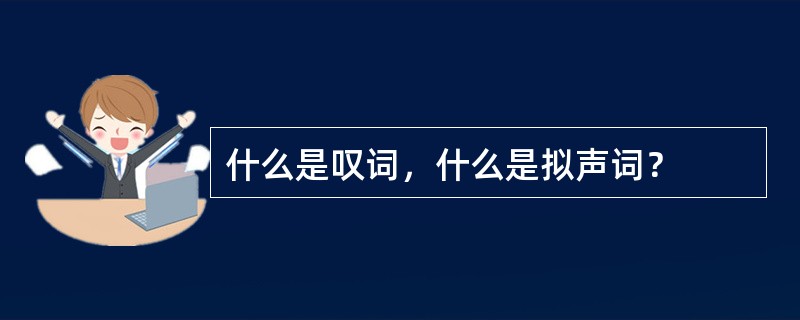 什么是叹词，什么是拟声词？